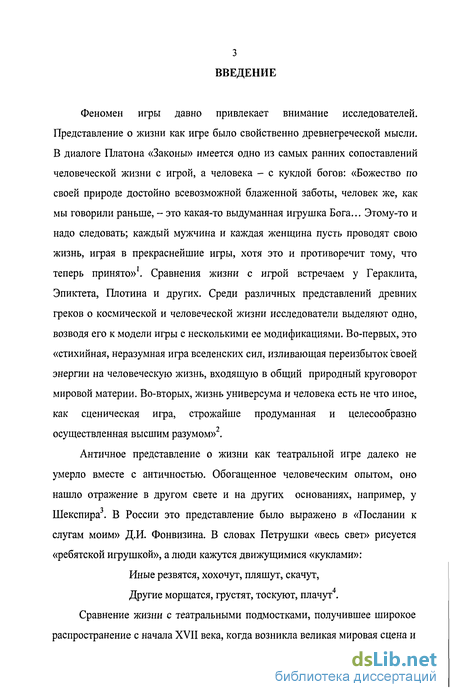 3

ВВЕДЕНИЕ

Феномен игры давно привлекает внимание исследователей. Представление о жизни как игре было свойственно древнегреческой мысли. В диалоге Платона «Законы» имеется одно из самых ранних сопоставлений человеческой жизни с игрой, а человека – с куклой богов: «Божество по своей природе достойно всевозможной блаженной заботы, человек же, как мы говорили раньше, – это какая-то выдуманная игрушка Бога… Этому-то и надо следовать; каждый мужчина и каждая женщина пусть проводят свою жизнь, играя в прекраснейшие игры, хотя это и противоречит тому, что теперь принято»$^1$. Сравнения жизни с игрой встречаем у Гераклита, Эпиктета, Плотина и других. Среди различных представлений древних греков о космической и человеческой жизни исследователи выделяют одно, возводя его к модели игры с несколькими ее модификациями. Во-первых, это «стихийная, неразумная игра вселенских сил, изливающая переизбыток своей энергии на человеческую жизнь, входящую в общий природный круговорот мировой материи. Во-вторых, жизнь универсума и человека есть не что иное, как сценическая игра, строжайше продуманная и целесообразно осуществленная высшим разумом»$^2$.

Античное представление о жизни как театральной игре далеко не умерло вместе с античностью. Обогащенное человеческим опытом, оно нашло отражение в другом свете и на других основаниях, например, у Шекспира$^3$. В России это представление было выражено в «Послании к слугам моим» Д.И. Фонвизина. В словах Петрушки «весь свет» рисуется «ребятской игрушкой», а люди кажутся движущимися «куклами»:

Иные резвятся, хохочут, пляшут, скачут,
Другие морщатся, грустят, тоскуют, плачут$^4$.

Сравнение жизни с театральными подмостками, получившее широкое распространение с начала XVII века, когда возникла великая мировая сцена и

dsLib.net
библиотека диссертаций